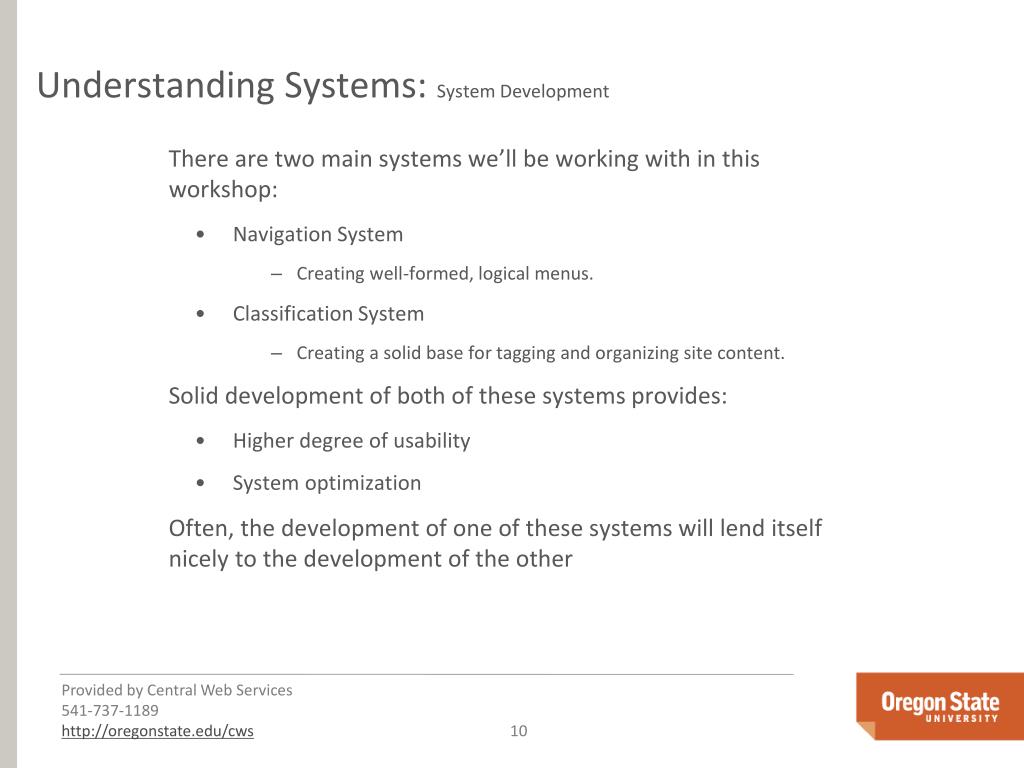 Understanding Systems: System Development

There are two main systems we'll be working with in this workshop:

• Navigation System
– Creating well-formed, logical menus.

• Classification System
– Creating a solid base for tagging and organizing site content.

Solid development of both of these systems provides:

• Higher degree of usability

• System optimization

Often, the development of one of these systems will lend itself nicely to the development of the other

Provided by Central Web Services
541-737-1189
http://oregonstate.edu/cws

10

Oregon State
UNIVERSITY